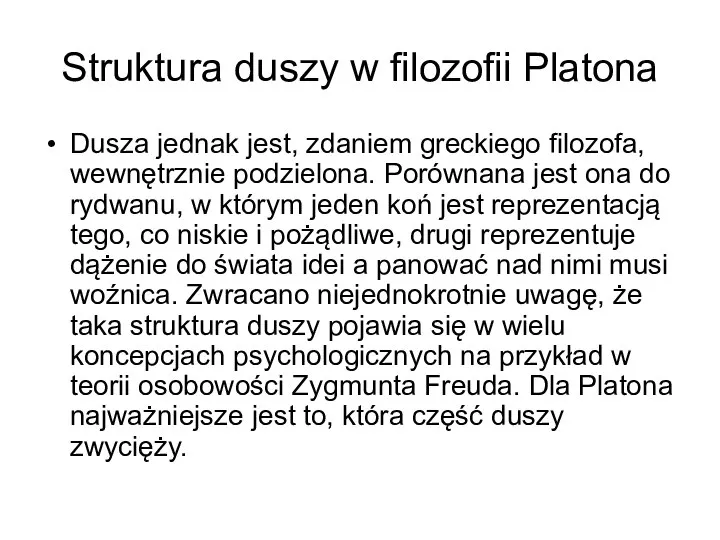 Struktura duszy w filozofii Platona

• Dusza jednak jest, zdaniem greckiego filozofa, wewnętrznie podzielona. Porównana jest ona do rydwanu, w którym jeden koń jest reprezentacją tego, co niskie i pożądliwe, drugi reprezentuje dążenie do świata idei a panować nad nimi musi woźnica. Zwracano niejednokrotnie uwagę, że taka struktura duszy pojawia się w wielu koncepcjach psychologicznych na przykład w teorii osobowości Zygmunta Freuda. Dla Platona najważniejsze jest to, która część duszy zwycięży.